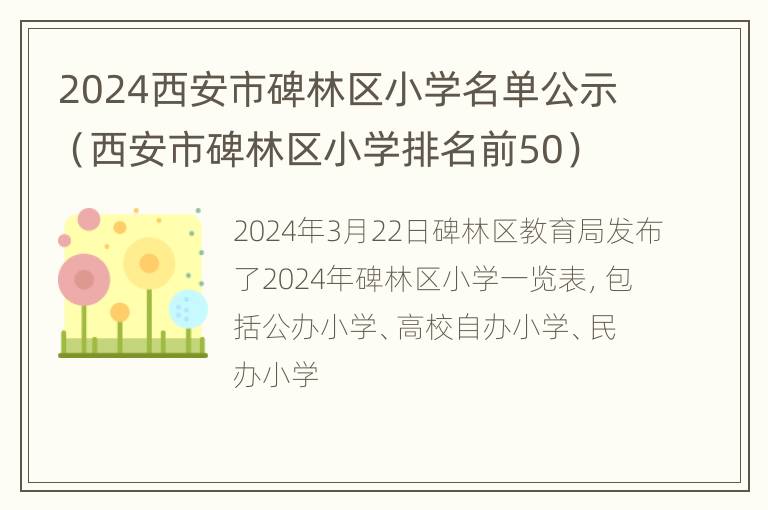 2024西安市碑林区小学名单公示（西安市碑林区小学排名前50）

2024年3月22日碑林区教育局发布了2024年碑林区小学一览表, 包括公办小学、高校自办小学、民办小学